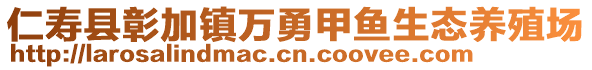 仁寿县彰加镇万勇甲鱼生态养殖场
http://larosalindmac.cn.coovee.com